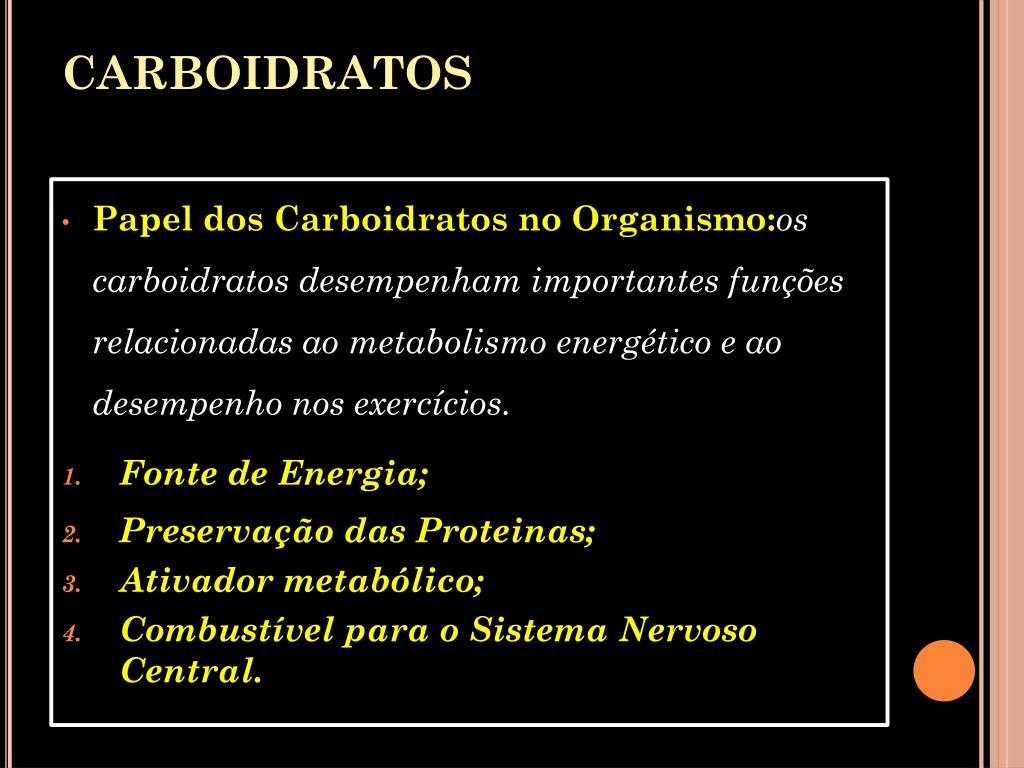 CARBOIDRATOS

• Papel dos Carboidratos no Organismo:os carboidratos desempenham importantes funções relacionadas ao metabolismo energético e ao desempenho nos exercícios.

1. Fonte de Energia;
2. Preservação das Proteinas;
3. Ativador metabólico;
4. Combustível para o Sistema Nervoso Central.